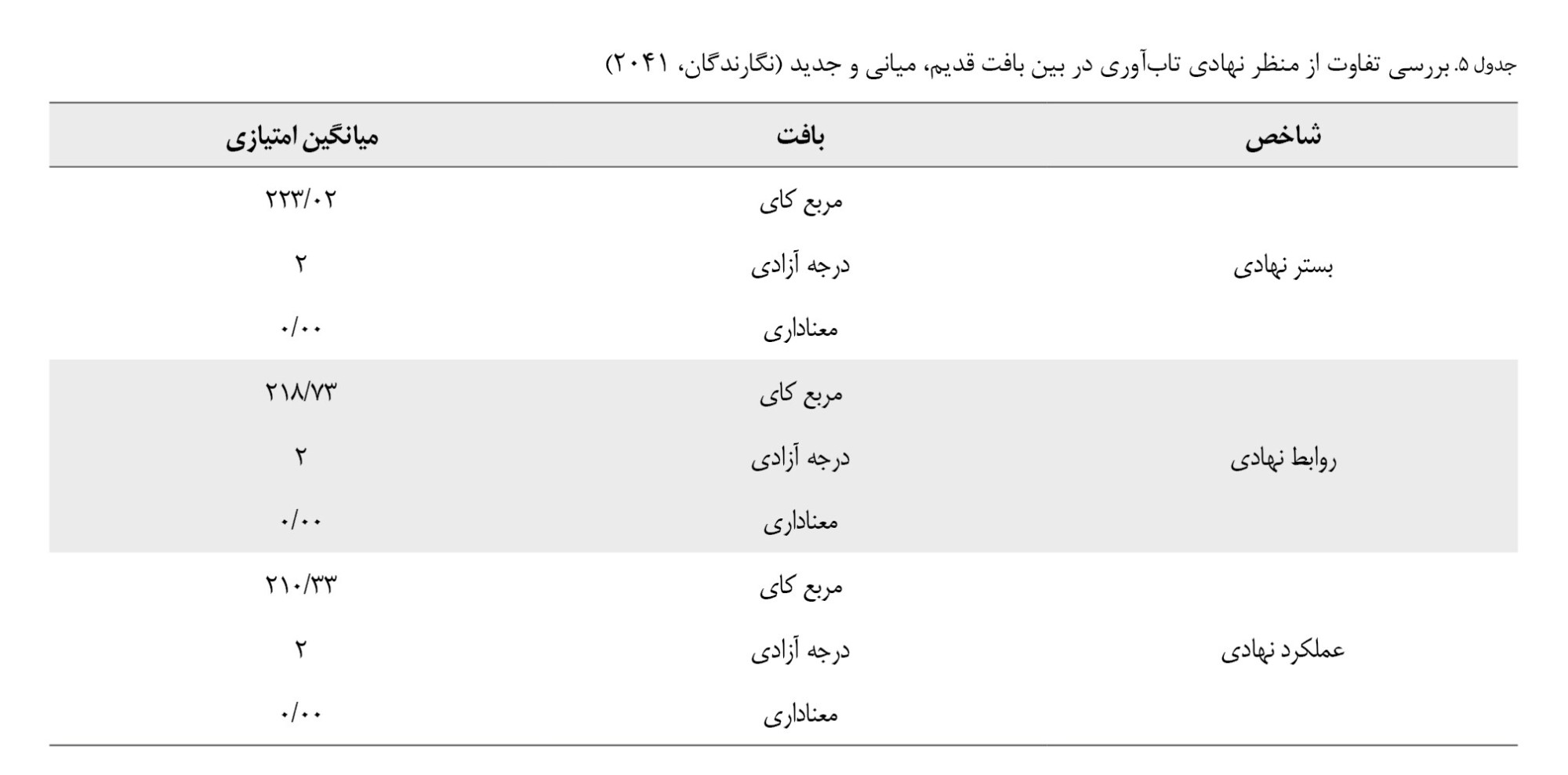 جدول ۵. بررسی تفاوت از منظر نهادی تاب‌آوری در بین بافت قدیم، میانی و جدید (نگارندگان، ۲۰۴۱)

| شاخص | بافت | میانگین امتیازی |
|---|---|---|
| بستر نهادی | مربع کای | ۲۲۳/۰۲ |
| | درجه آزادی | ۲ |
| | معناداری | ۰/۰۰ |
| روابط نهادی | مربع کای | ۲۱۸/۷۳ |
| | درجه آزادی | ۲ |
| | معناداری | ۰/۰۰ |
| عملکرد نهادی | مربع کای | ۲۱۰/۳۳ |
| | درجه آزادی | ۲ |
| | معناداری | ۰/۰۰ |